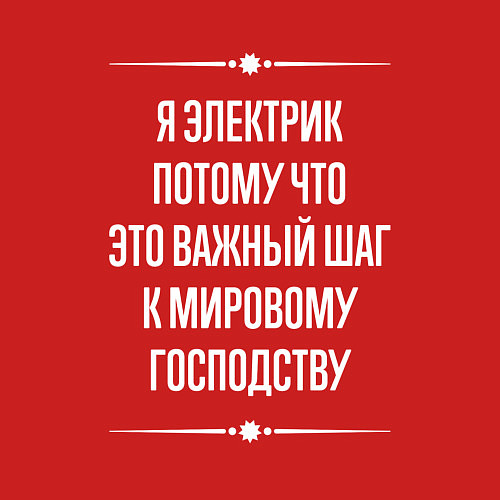 Я ЭЛЕКТРИК
ПОТОМУ ЧТО
ЭТО ВАЖНЫЙ ШАГ
К МИРОВОМУ
ГОСПОДСТВУ